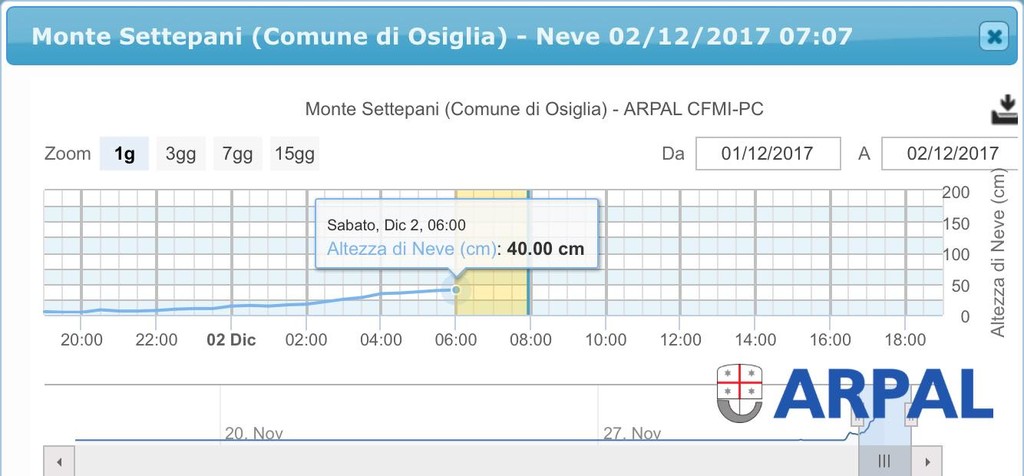 Monte Settepani (Comune di Osiglia) - Neve 02/12/2017 07:07

Monte Settepani (Comune di Osiglia) - ARPAL CFMI-PC

Zoom 1g 3gg 7gg 15gg

Da 01/12/2017 A 02/12/2017

Sabato, Dic 2, 06:00
Altezza di Neve (cm): 40.00 cm

200
150
100
50
0
Altezza di Neve (cm)

20:00 22:00 02 Dic 02:00 04:00 06:00 08:00 10:00 12:00 14:00 16:00 18:00

ARPAL

20. Nov 27. Nov